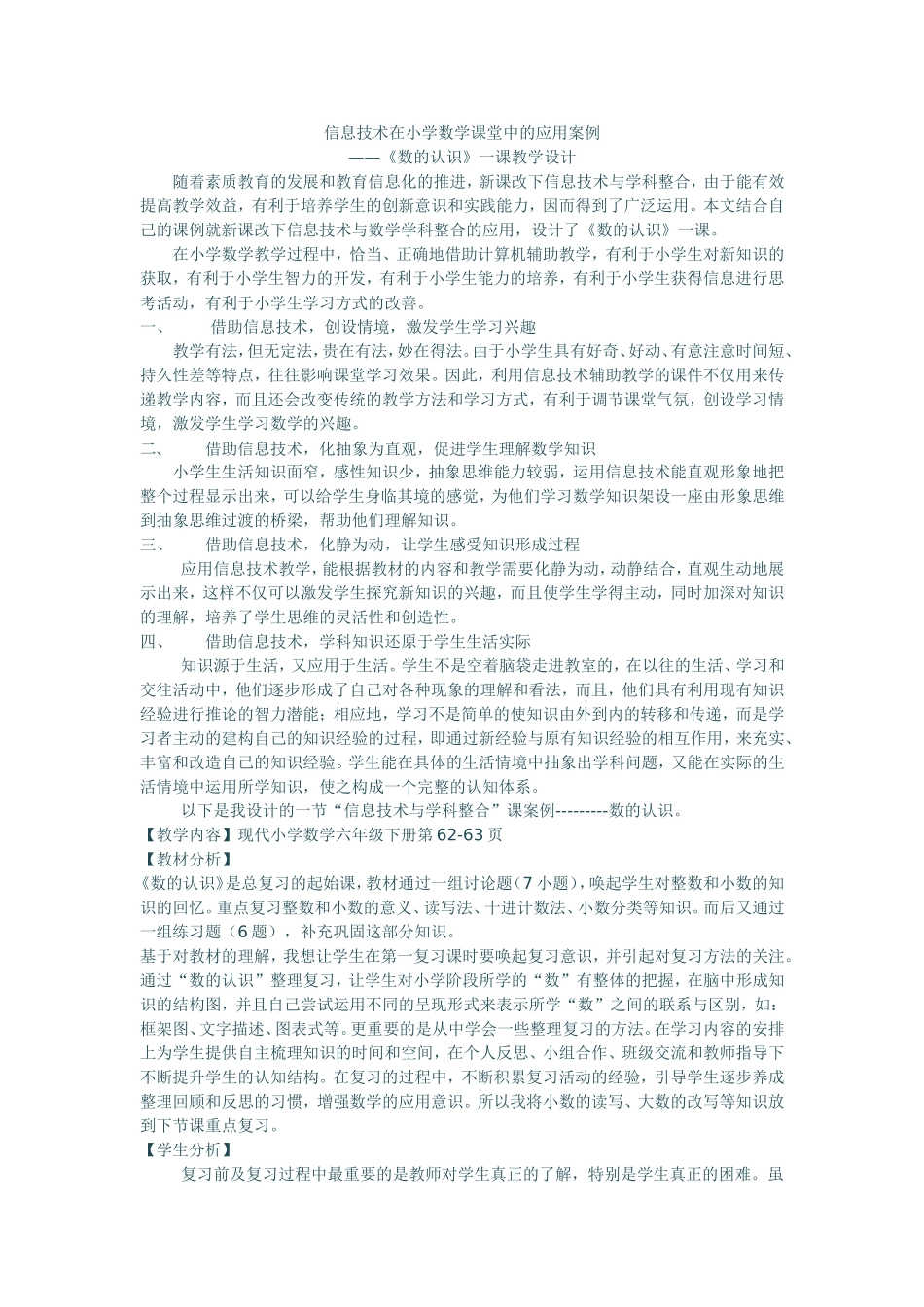 信息技术在小学数学课堂中的应用案例

——《数的认识》一课教学设计

随着素质教育的发展和教育信息化的推进，新课改下信息技术与学科整合，由于能有效提高教学效益，有利于培养学生的创新意识和实践能力，因而得到了广泛运用。本文结合自己的课例就新课改下信息技术与数学学科整合的应用，设计了《数的认识》一课。

在小学数学教学过程中，恰当、正确地借助计算机辅助教学，有利于小学生对新知识的获取，有利于小学生智力的开发，有利于小学生能力的培养，有利于小学生获得信息进行思考活动，有利于小学生学习方式的改善。

一、 借助信息技术，创设情境，激发学生学习兴趣

教学有法，但无定法，贵在有法，妙在得法。由于小学生具有好奇、好动、有意注意时间短、持久性差等特点，往往影响课堂学习效果。因此，利用信息技术辅助教学的课件不仅用来传递教学内容，而且还会改变传统的教学方法和学习方式，有利于调节课堂气氛，创设学习情境，激发学生学习数学的兴趣。

二、 借助信息技术，化抽象为直观，促进学生理解数学知识

小学生生活知识面窄，感性知识少，抽象思维能力较弱，运用信息技术能直观形象地把整个过程显示出来，可以给学生身临其境的感觉，为他们学习数学知识架设一座由形象思维到抽象思维过渡的桥梁，帮助他们理解知识。

三、 借助信息技术，化静为动，让学生感受知识形成过程

应用信息技术教学，能根据教材的内容和教学需要化静为动，动静结合，直观生动地展示出来，这样不仅可以激发学生探究新知识的兴趣，而且使学生学得主动，同时加深对知识的理解，培养了学生思维的灵活性和创造性。

四、 借助信息技术，学科知识还原于学生生活实际

知识源于生活，又应用于生活。学生不是空着脑袋走进教室的，在以往的生活、学习和交往活动中，他们逐步形成了自己对各种现象的理解和看法，而且，他们具有利用现有知识经验进行推论的智力潜能；相应地，学习不是简单的使知识由外到内的转移和传递，而是学习者主动的建构自己的知识经验的过程，即通过新经验与原有知识经验的相互作用，来充实、丰富和改造自己的知识经验。学生能在具体的生活情境中抽象出学科问题，又能在实际的生活情境中运用所学知识，使之构成一个完整的认知体系。

以下是我设计的一节“信息技术与学科整合”课案例---------数的认识。

【教学内容】现代小学数学六年级下册第62-63页

【教材分析】

《数的认识》是总复习的起始课，教材通过一组讨论题（7小题），唤起学生对整数和小数的知识的回忆。重点复习整数和小数的意义、读写法、十进计数法、小数分类等知识。而后又通过一组练习题（6题），补充巩固这部分知识。

基于对教材的理解，我想让学生在第一复习课时要唤起复习意识，并引起对复习方法的关注。通过“数的认识”整理复习，让学生对小学阶段所学的“数”有整体的把握，在脑中形成知识的结构图，并且自己尝试运用不同的呈现形式来表示所学“数”之间的联系与区别，如：框架图、文字描述、图表式等。更重要的是从中学会一些整理复习的方法。在学习内容的安排上为学生提供自主梳理知识的时间和空间，在个人反思、小组合作、班级交流和教师指导下不断提升学生的认知结构。在复习的过程中，不断积累复习活动的经验，引导学生逐步养成整理回顾和反思的习惯，增强数学的应用意识。所以我将小数的读写、大数的改写等知识放到下节课重点复习。

【学生分析】

复习前及复习过程中最重要的是教师对学生真正的了解，特别是学生真正的困难。虽